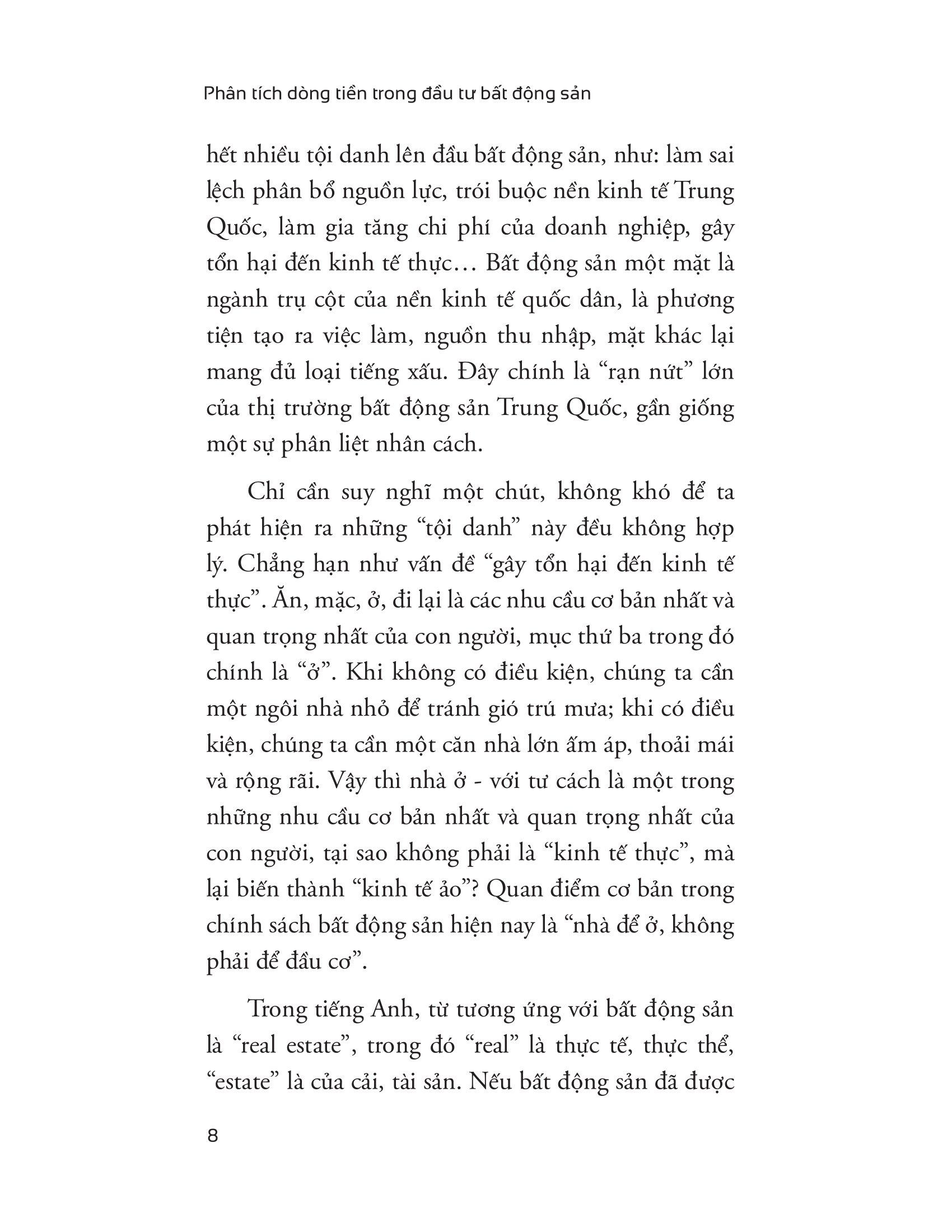 Phân tích dòng tiền trong đầu tư bất động sản

hết nhiều tội danh lên đầu bất động sản, như: làm sai lệch phân bổ nguồn lực, trói buộc nền kinh tế Trung Quốc, làm gia tăng chi phí của doanh nghiệp, gây tổn hại đến kinh tế thực… Bất động sản một mặt là ngành trụ cột của nền kinh tế quốc dân, là phương tiện tạo ra việc làm, nguồn thu nhập, mặt khác lại mang đủ loại tiếng xấu. Đây chính là “rạn nứt” lớn của thị trường bất động sản Trung Quốc, gần giống một sự phân liệt nhân cách.

Chỉ cần suy nghĩ một chút, không khó để ta phát hiện ra những “tội danh” này đều không hợp lý. Chẳng hạn như vấn đề “gây tổn hại đến kinh tế thực”. Ăn, mặc, ở, đi lại là các nhu cầu cơ bản nhất và quan trọng nhất của con người, mục thứ ba trong đó chính là “ở”. Khi không có điều kiện, chúng ta cần một ngôi nhà nhỏ để tránh gió trú mưa; khi có điều kiện, chúng ta cần một căn nhà lớn ấm áp, thoải mái và rộng rãi. Vậy thì nhà ở - với tư cách là một trong những nhu cầu cơ bản nhất và quan trọng nhất của con người, tại sao không phải là “kinh tế thực”, mà lại biến thành “kinh tế ảo”? Quan điểm cơ bản trong chính sách bất động sản hiện nay là “nhà để ở, không phải để đầu cơ”.

Trong tiếng Anh, từ tương ứng với bất động sản là “real estate”, trong đó “real” là thực tế, thực thể, “estate” là của cải, tài sản. Nếu bất động sản đã được

8